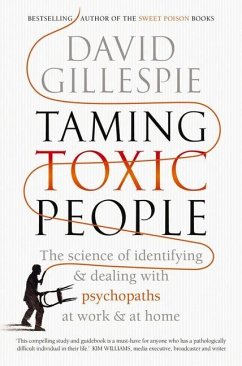 BESTSELLING AUTHOR OF THE SWEET POISON BOOKS

DAVID GILLESPIE

TAMING TOXIC PEOPLE

The science of identifying & dealing with psychopaths at work & at home

'This compelling study and guidebook is a must-have for anyone who has a pathologically difficult individual in their life.' KIM WILLIAMS, media executive, broadcaster and writer